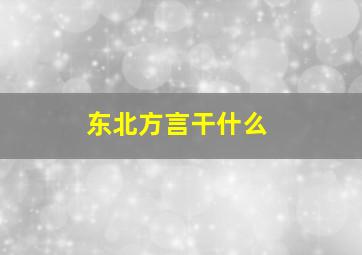 东北方言干什么